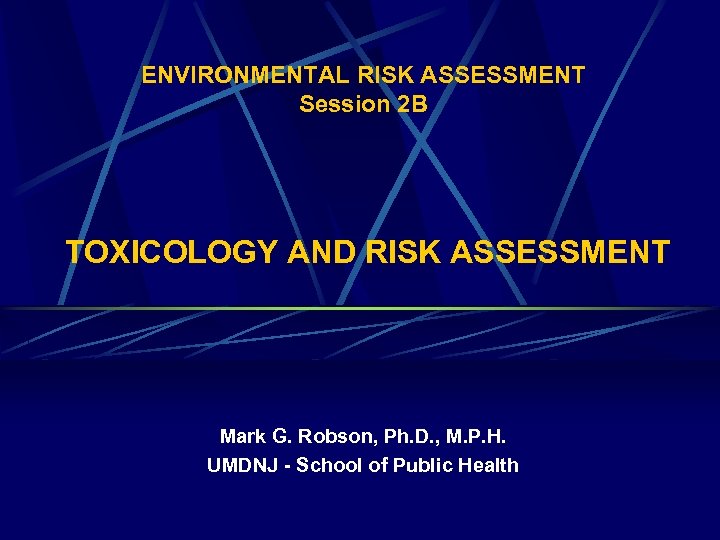 ENVIRONMENTAL RISK ASSESSMENT
Session 2B

TOXICOLOGY AND RISK ASSESSMENT

Mark G. Robson, Ph.D., M.P.H.
UMDNJ - School of Public Health